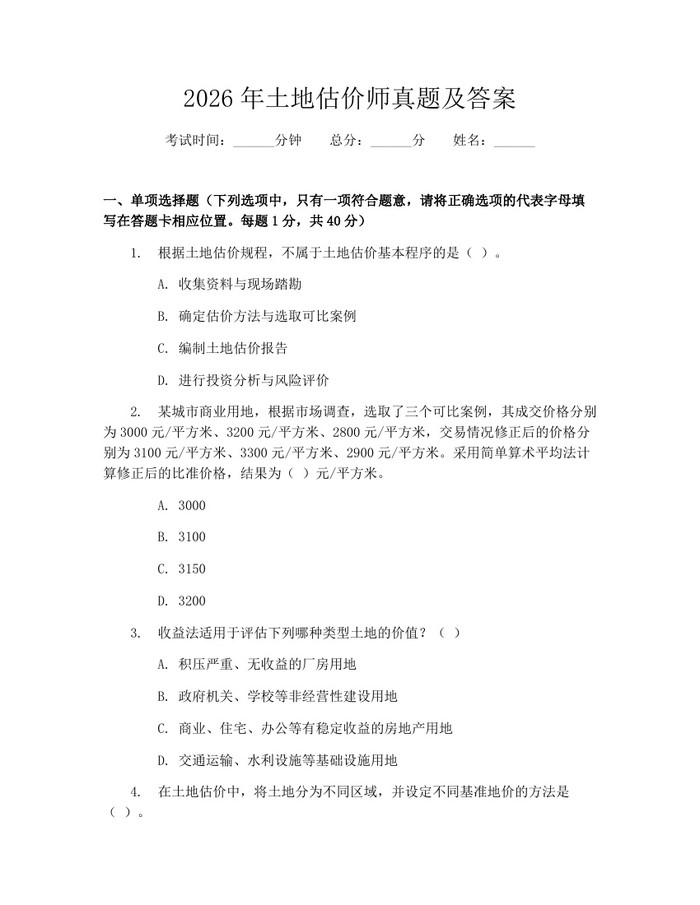 2026年土地估价师真题及答案

考试时间：____分钟 总分：____分 姓名：____

一、单项选择题（下列选项中，只有一项符合题意，请将正确选项的代表字母填写在答题卡相应位置。每题1分，共40分）

1. 根据土地估价规程，不属于土地估价基本程序的是（ ）。

A. 收集资料与现场踏勘

B. 确定估价方法与选取可比案例

C. 编制土地估价报告

D. 进行投资分析与风险评价

2. 某城市商业用地，根据市场调查，选取了三个可比案例，其成交价格分别为3000元/平方米、3200元/平方米、2800元/平方米，交易情况修正后的价格分别为3100元/平方米、3300元/平方米、2900元/平方米。采用简单算术平均法计算修正后的比准价格，结果为（ ）元/平方米。

A. 3000

B. 3100

C. 3150

D. 3200

3. 收益法适用于评估下列哪种类型土地的价值？（ ）

A. 积压严重、无收益的厂房用地

B. 政府机关、学校等非经营性建设用地

C. 商业、住宅、办公等有稳定收益的房地产用地

D. 交通运输、水利设施等基础设施用地

4. 在土地估价中，将土地分为不同区域，并设定不同基准地价的方法是（ ）。